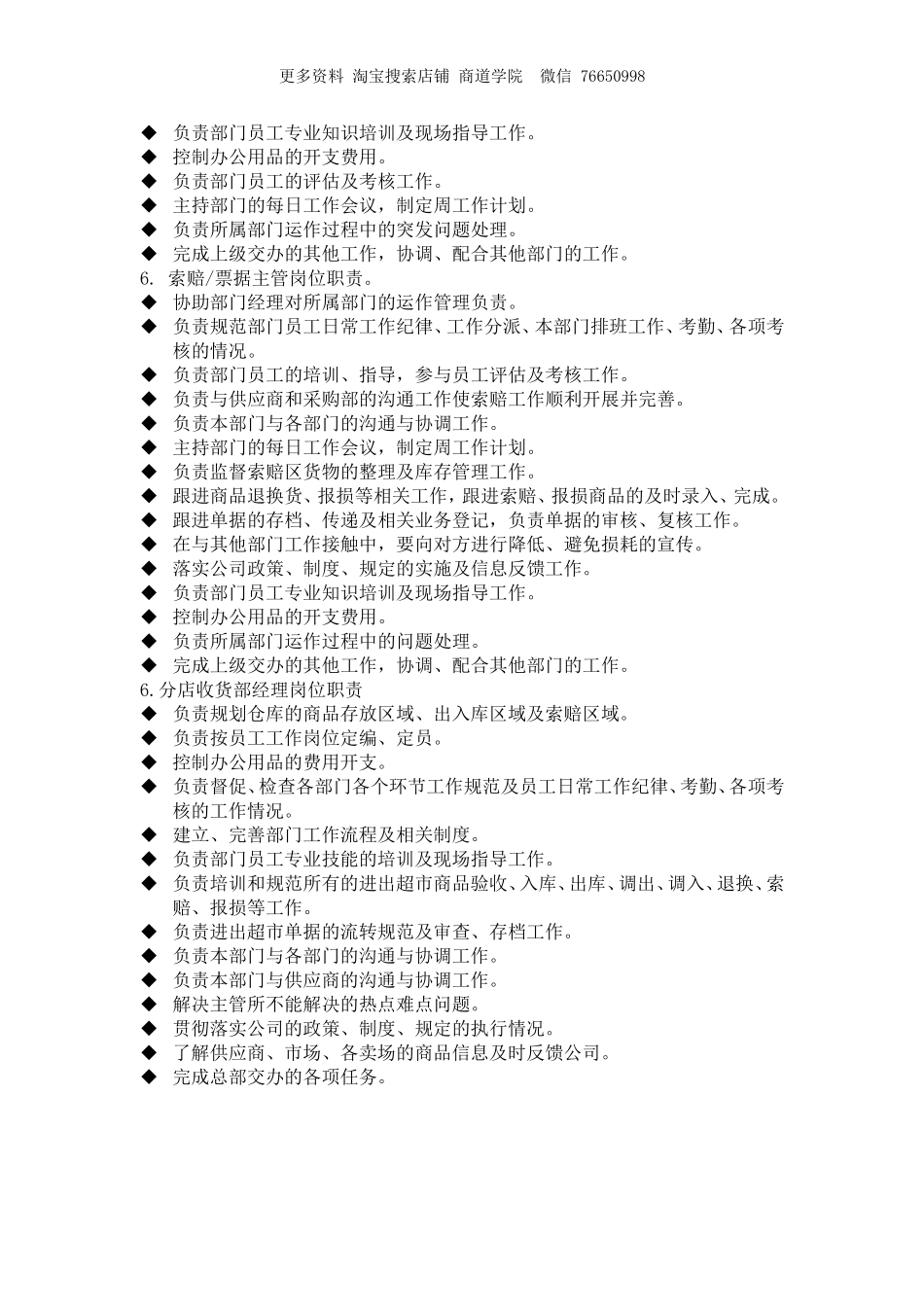 更多资料 淘宝搜索店铺 商道学院 微信 76650998

◆ 负责部门员工专业知识培训及现场指导工作。
◆ 控制办公用品的开支费用。
◆ 负责部门员工的评估及考核工作。
◆ 主持部门的每日工作会议，制定周工作计划。
◆ 负责所属部门运作过程中的突发问题处理。
◆ 完成上级交办的其他工作，协调、配合其他部门的工作。
6. 索赔/票据主管岗位职责。
◆ 协助部门经理对所属部门的运作管理负责。
◆ 负责规范部门员工日常工作纪律、工作分派、本部门排班工作、考勤、各项考核的情况。
◆ 负责部门员工的培训、指导，参与员工评估及考核工作。
◆ 负责与供应商和采购部的沟通工作使索赔工作顺利开展并完善。
◆ 负责本部门与各部门的沟通与协调工作。
◆ 主持部门的每日工作会议，制定周工作计划。
◆ 负责监督索赔区货物的整理及库存管理工作。
◆ 跟进商品退换货、报损等相关工作，跟进索赔、报损商品的及时录入、完成。
◆ 跟进单据的存档、传递及相关业务登记，负责单据的审核、复核工作。
◆ 在与其他部门工作接触中，要向对方进行降低、避免损耗的宣传。
◆ 落实公司政策、制度、规定的实施及信息反馈工作。
◆ 负责部门员工专业知识培训及现场指导工作。
◆ 控制办公用品的开支费用。
◆ 负责所属部门运作过程中的问题处理。
◆ 完成上级交办的其他工作，协调、配合其他部门的工作。
6.分店收货部经理岗位职责
◆ 负责规划仓库的商品存放区域、出入库区域及索赔区域。
◆ 负责按员工工作岗位定编、定员。
◆ 控制办公用品的费用开支。
◆ 负责督促、检查各部门各个环节工作规范及员工日常工作纪律、考勤、各项考核的工作情况。
◆ 建立、完善部门工作流程及相关制度。
◆ 负责部门员工专业技能的培训及现场指导工作。
◆ 负责培训和规范所有的进出超市商品验收、入库、出库、调出、调入、退换、索赔、报损等工作。
◆ 负责进出超市单据的流转规范及审查、存档工作。
◆ 负责本部门与各部门的沟通与协调工作。
◆ 负责本部门与供应商的沟通与协调工作。
◆ 解决主管所不能解决的热点难点问题。
◆ 贯彻落实公司的政策、制度、规定的执行情况。
◆ 了解供应商、市场、各卖场的商品信息及时反馈公司。
◆ 完成总部交办的各项任务。